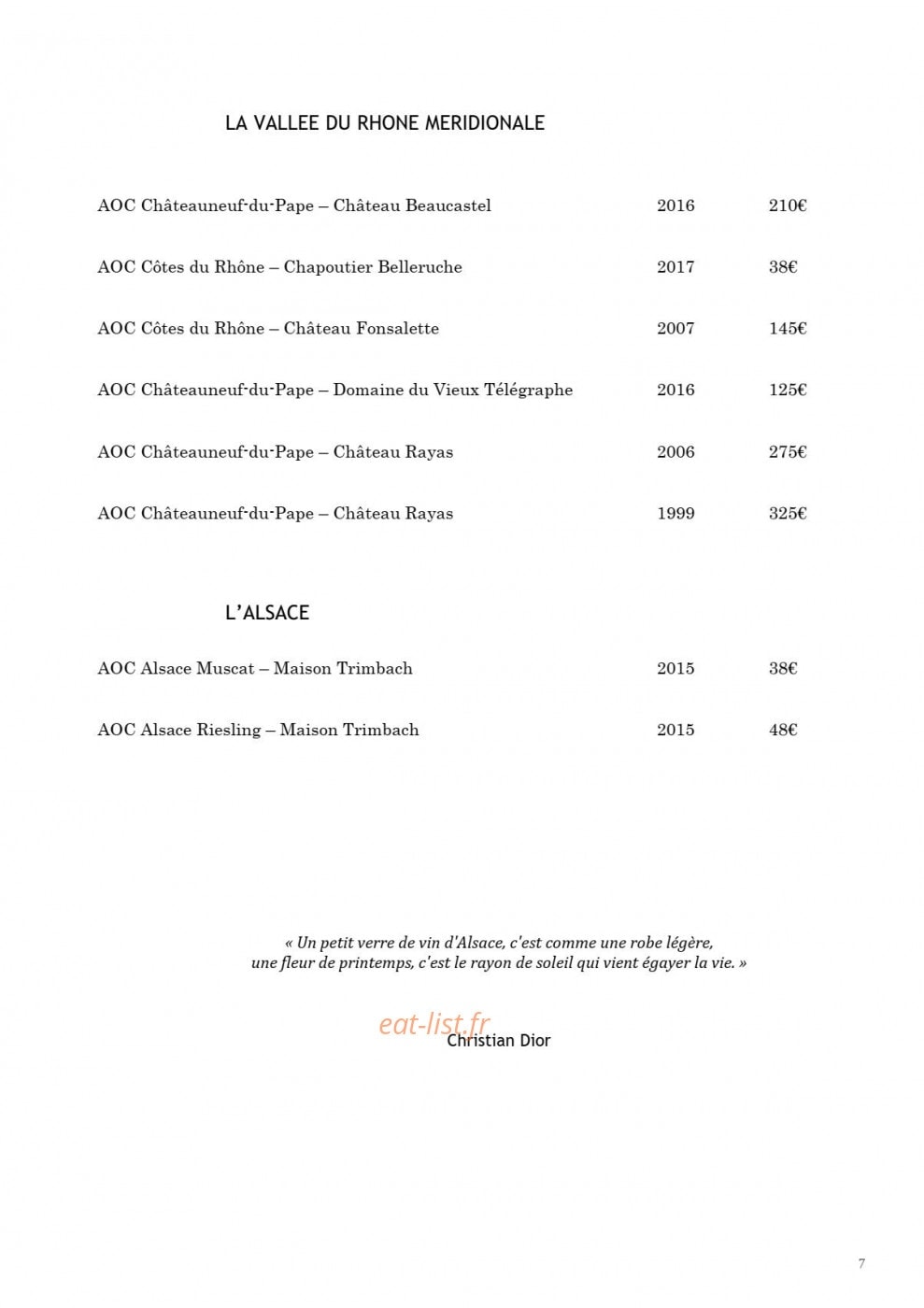 LA VALLEE DU RHONE MERIDIONALE

AOC Châteauneuf-du-Pape – Château Beaucastel 2016 210€

AOC Côtes du Rhône – Chapoutier Belleruche 2017 38€

AOC Côtes du Rhône – Château Fonsalette 2007 145€

AOC Châteauneuf-du-Pape – Domaine du Vieux Télégraphe 2016 125€

AOC Châteauneuf-du-Pape – Château Rayas 2006 275€

AOC Châteauneuf-du-Pape – Château Rayas 1999 325€

L'ALSACE

AOC Alsace Muscat – Maison Trimbach 2015 38€

AOC Alsace Riesling – Maison Trimbach 2015 48€

« Un petit verre de vin d'Alsace, c'est comme une robe légère, une fleur de printemps, c'est le rayon de soleil qui vient égayer la vie. »

Christian Dior

7

eat-list.fr